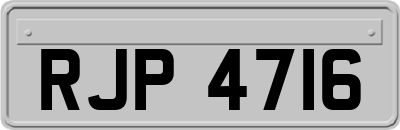 RJP 4716